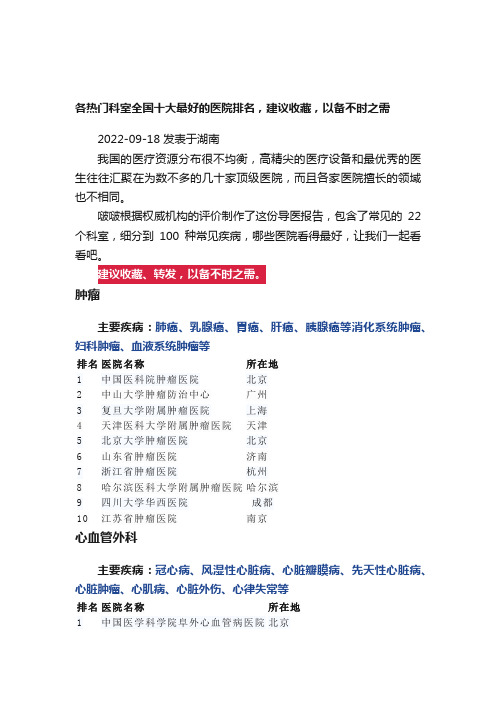 各热门科室全国十大最好的医院排名，建议收藏，以备不时之需

2022-09-18 发表于湖南

我国的医疗资源分布很不均衡，高精尖的医疗设备和最优秀的医生往往汇聚在为数不多的几十家顶级医院，而且各家医院擅长的领域也不相同。

啵啵根据权威机构的评价制作了这份导医报告，包含了常见的 22 个科室，细分到 100 种常见疾病，哪些医院看得最好，让我们一起看看吧。

建议收藏、转发，以备不时之需。

肿瘤

主要疾病：肺癌、乳腺癌、胃癌、肝癌、胰腺癌等消化系统肿瘤、妇科肿瘤、血液系统肿瘤等

| 排名 | 医院名称 | 所在地 |
|---|---|---|
| 1 | 中国医科院肿瘤医院 | 北京 |
| 2 | 中山大学肿瘤防治中心 | 广州 |
| 3 | 复旦大学附属肿瘤医院 | 上海 |
| 4 | 天津医科大学附属肿瘤医院 | 天津 |
| 5 | 北京大学肿瘤医院 | 北京 |
| 6 | 山东省肿瘤医院 | 济南 |
| 7 | 浙江省肿瘤医院 | 杭州 |
| 8 | 哈尔滨医科大学附属肿瘤医院 | 哈尔滨 |
| 9 | 四川大学华西医院 | 成都 |
| 10 | 江苏省肿瘤医院 | 南京 |

心血管外科

主要疾病：冠心病、风湿性心脏病、心脏瓣膜病、先天性心脏病、心脏肿瘤、心肌病、心脏外伤、心律失常等

| 排名 | 医院名称 | 所在地 |
|---|---|---|
| 1 | 中国医学科学院阜外心血管病医院 | 北京 |